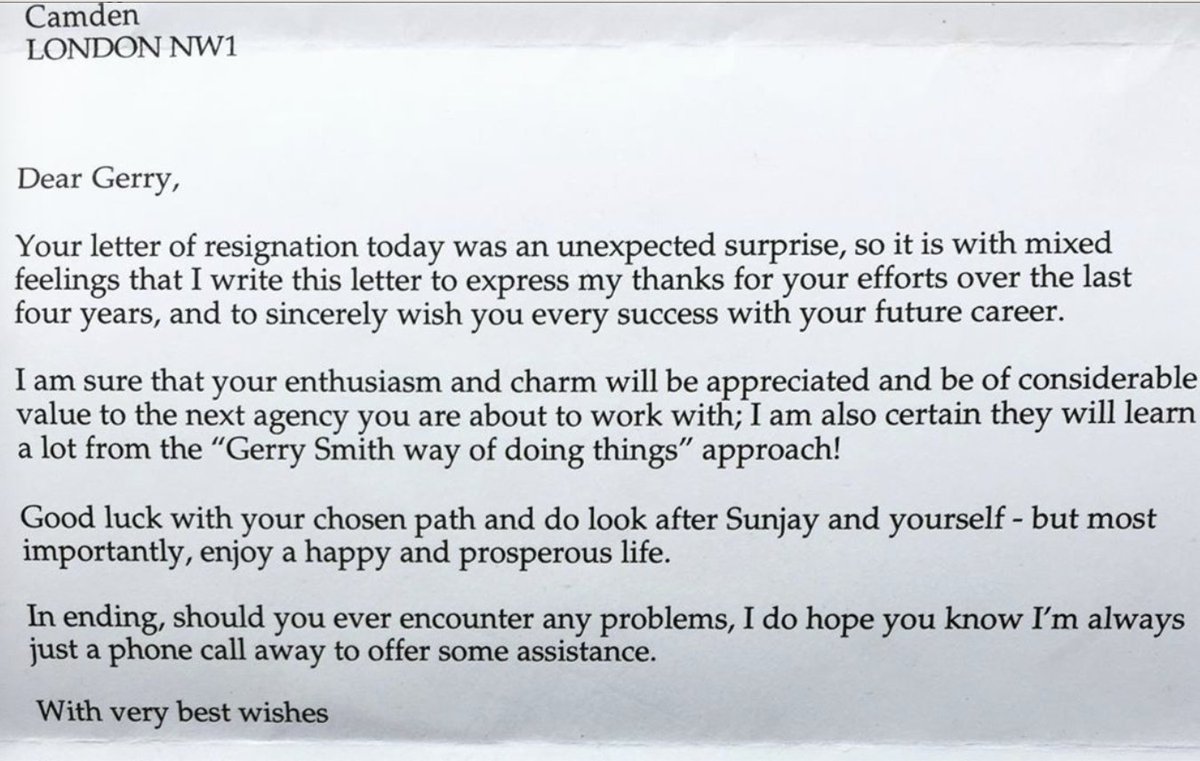 Camden
LONDON NW1

Dear Gerry,

Your letter of resignation today was an unexpected surprise, so it is with mixed feelings that I write this letter to express my thanks for your efforts over the last four years, and to sincerely wish you every success with your future career.

I am sure that your enthusiasm and charm will be appreciated and be of considerable value to the next agency you are about to work with; I am also certain they will learn a lot from the "Gerry Smith way of doing things" approach!

Good luck with your chosen path and do look after Sunjay and yourself - but most importantly, enjoy a happy and prosperous life.

In ending, should you ever encounter any problems, I do hope you know I'm always just a phone call away to offer some assistance.

With very best wishes